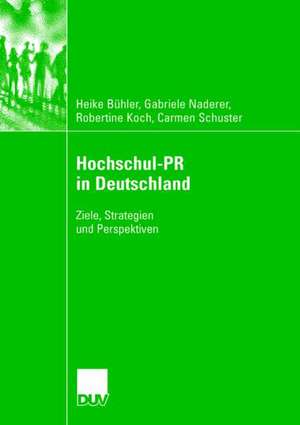 Heike Bühler, Gabriele Naderer, Robertine Koch, Carmen Schuster

Hochschul-PR in Deutschland

Ziele, Strategien und Perspektiven

DUV